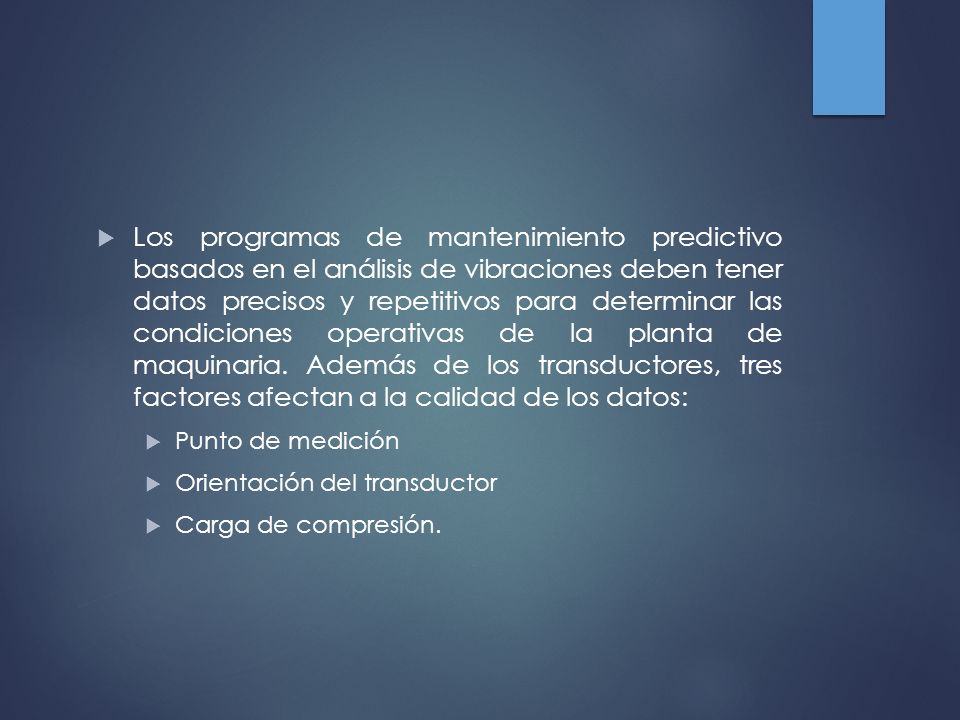 Los programas de mantenimiento predictivo basados en el análisis de vibraciones deben tener datos precisos y repetitivos para determinar las condiciones operativas de la planta de maquinaria. Además de los transductores, tres factores afectan a la calidad de los datos:

Punto de medición

Orientación del transductor

Carga de compresión.